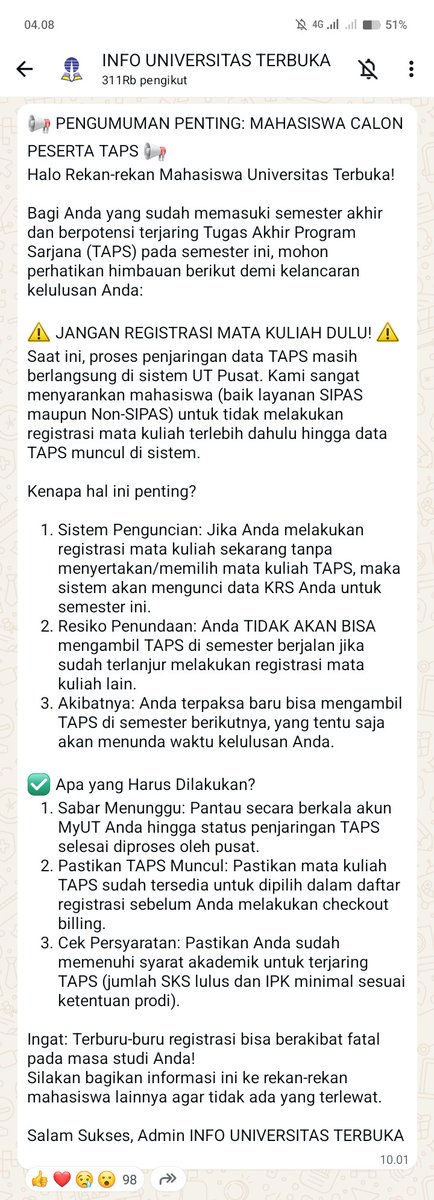 04.08 4G 51%

INFO UNIVERSITAS TERBUKA
311Rb pengikut

📢 PENGUMUMAN PENTING: MAHASISWA CALON PESERTA TAPS 📢
Halo Rekan-rekan Mahasiswa Universitas Terbuka!

Bagi Anda yang sudah memasuki semester akhir dan berpotensi terjaring Tugas Akhir Program Sarjana (TAPS) pada semester ini, mohon perhatikan himbauan berikut demi kelancaran kelulusan Anda:

⚠️ JANGAN REGISTRASI MATA KULIAH DULU! ⚠️
Saat ini, proses penjaringan data TAPS masih berlangsung di sistem UT Pusat. Kami sangat menyarankan mahasiswa (baik layanan SIPAS maupun Non-SIPAS) untuk tidak melakukan registrasi mata kuliah terlebih dahulu hingga data TAPS muncul di sistem.

Kenapa hal ini penting?

1. Sistem Penguncian: Jika Anda melakukan registrasi mata kuliah sekarang tanpa menyertakan/memilih mata kuliah TAPS, maka sistem akan mengunci data KRS Anda untuk semester ini.
2. Resiko Penundaan: Anda TIDAK AKAN BISA mengambil TAPS di semester berjalan jika sudah terlanjur melakukan registrasi mata kuliah lain.
3. Akibatnya: Anda terpaksa baru bisa mengambil TAPS di semester berikutnya, yang tentu saja akan menunda waktu kelulusan Anda.

✅ Apa yang Harus Dilakukan?
1. Sabar Menunggu: Pantau secara berkala akun MyUT Anda hingga status penjaringan TAPS selesai diproses oleh pusat.
2. Pastikan TAPS Muncul: Pastikan mata kuliah TAPS sudah tersedia untuk dipilih dalam daftar registrasi sebelum Anda melakukan checkout billing.
3. Cek Persyaratan: Pastikan Anda sudah memenuhi syarat akademik untuk terjaring TAPS (jumlah SKS lulus dan IPK minimal sesuai ketentuan prodi).

Ingat: Terburu-buru registrasi bisa berakibat fatal pada masa studi Anda!
Silakan bagikan informasi ini ke rekan-rekan mahasiswa lainnya agar tidak ada yang terlewat.

Salam Sukses, Admin INFO UNIVERSITAS TERBUKA
10.01

👍❤️😢😮 98